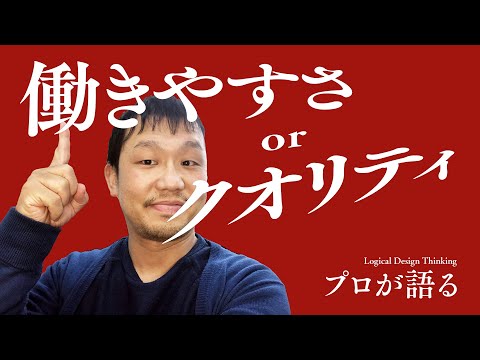 働きやすさ

or

クオリティ

Logical Design Thinking

プロが語る